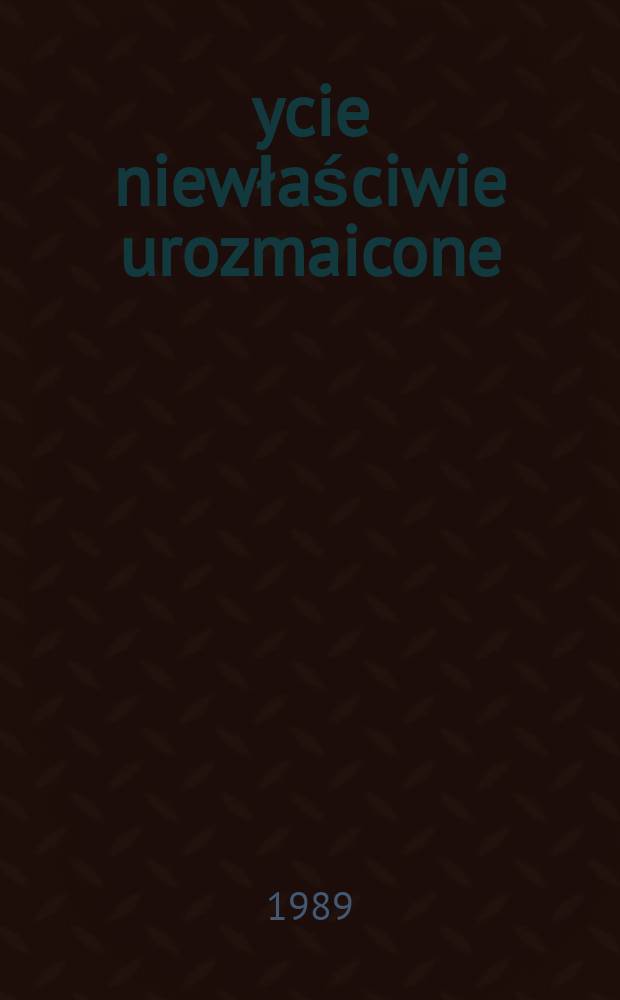 ycie niewłaściwie urozmaicone

1989